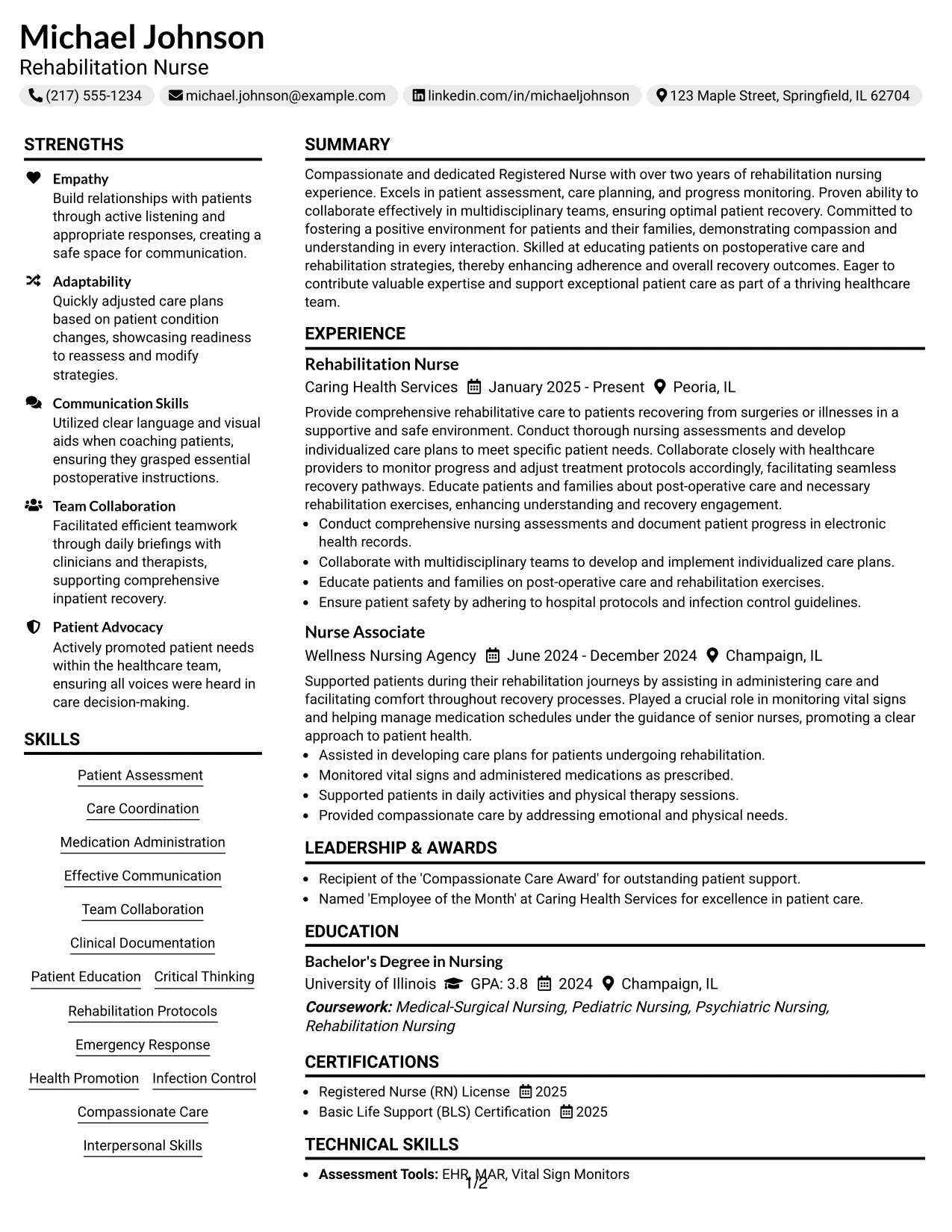 Michael Johnson
Rehabilitation Nurse
(217) 555-1234 michael.johnson@example.com linkedin.com/in/michaeljohnson 123 Maple Street, Springfield, IL 62704

STRENGTHS

Empathy
Build relationships with patients through active listening and appropriate responses, creating a safe space for communication.

Adaptability
Quickly adjusted care plans based on patient condition changes, showcasing readiness to reassess and modify strategies.

Communication Skills
Utilized clear language and visual aids when coaching patients, ensuring they grasped essential postoperative instructions.

Team Collaboration
Facilitated efficient teamwork through daily briefings with clinicians and therapists, supporting comprehensive inpatient recovery.

Patient Advocacy
Actively promoted patient needs within the healthcare team, ensuring all voices were heard in care decision-making.

SKILLS

Patient Assessment
Care Coordination
Medication Administration
Effective Communication
Team Collaboration
Clinical Documentation
Patient Education
Critical Thinking
Rehabilitation Protocols
Emergency Response
Health Promotion
Infection Control
Compassionate Care
Interpersonal Skills

SUMMARY

Compassionate and dedicated Registered Nurse with over two years of rehabilitation nursing experience. Excels in patient assessment, care planning, and progress monitoring. Proven ability to collaborate effectively in multidisciplinary teams, ensuring optimal patient recovery. Committed to fostering a positive environment for patients and their families, demonstrating compassion and understanding in every interaction. Skilled at educating patients on postoperative care and rehabilitation strategies, thereby enhancing adherence and overall recovery outcomes. Eager to contribute valuable expertise and support exceptional patient care as part of a thriving healthcare team.

EXPERIENCE

Rehabilitation Nurse
Caring Health Services January 2025 - Present Peoria, IL

Provide comprehensive rehabilitative care to patients recovering from surgeries or illnesses in a supportive and safe environment. Conduct thorough nursing assessments and develop individualized care plans to meet specific patient needs. Collaborate closely with healthcare providers to monitor progress and adjust treatment protocols accordingly, facilitating seamless recovery pathways. Educate patients and families about post-operative care and necessary rehabilitation exercises, enhancing understanding and recovery engagement.
• Conduct comprehensive nursing assessments and document patient progress in electronic health records.
• Collaborate with multidisciplinary teams to develop and implement individualized care plans.
• Educate patients and families on post-operative care and rehabilitation exercises.
• Ensure patient safety by adhering to hospital protocols and infection control guidelines.

Nurse Associate
Wellness Nursing Agency June 2024 - December 2024 Champaign, IL

Supported patients during their rehabilitation journeys by assisting in administering care and facilitating comfort throughout recovery processes. Played a crucial role in monitoring vital signs and helping manage medication schedules under the guidance of senior nurses, promoting a clear approach to patient health.
• Assisted in developing care plans for patients undergoing rehabilitation.
• Monitored vital signs and administered medications as prescribed.
• Supported patients in daily activities and physical therapy sessions.
• Provided compassionate care by addressing emotional and physical needs.

LEADERSHIP & AWARDS

• Recipient of the 'Compassionate Care Award' for outstanding patient support.
• Named 'Employee of the Month' at Caring Health Services for excellence in patient care.

EDUCATION

Bachelor's Degree in Nursing
University of Illinois GPA: 3.8 2024 Champaign, IL
Coursework: Medical-Surgical Nursing, Pediatric Nursing, Psychiatric Nursing, Rehabilitation Nursing

CERTIFICATIONS

• Registered Nurse (RN) License 2025
• Basic Life Support (BLS) Certification 2025

TECHNICAL SKILLS

• Assessment Tools: EHR, MAR, Vital Sign Monitors

1/2